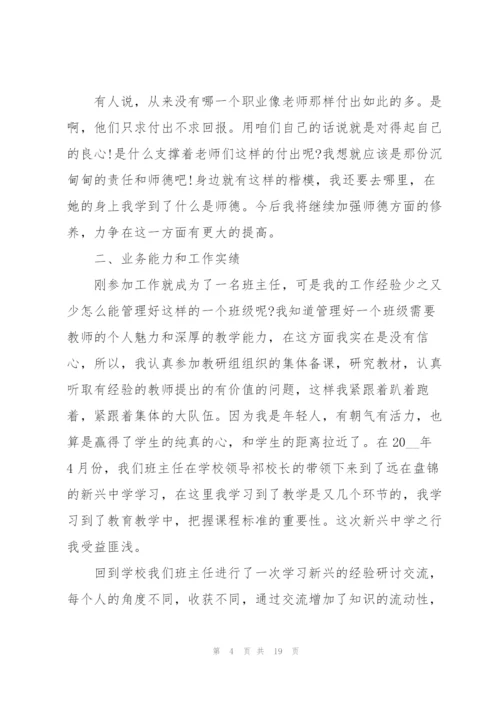 有人说，从来没有哪一个职业像老师那样付出如此的多。是啊，他们只求付出不求回报。用咱们自己的话说就是对得起自己的良心!是什么支撑着老师们这样的付出呢?我想就应该是那份沉甸甸的责任和师德吧!身边就有这样的楷模，我还要去哪里，在她的身上我学到了什么是师德。今后我将继续加强师德方面的修养，力争在这一方面有更大的提高。

二、业务能力和工作实绩

刚参加工作就成为了一名班主任，可是我的工作经验少之又少怎么能管理好这样的一个班级呢?我知道管理好一个班级需要教师的个人魅力和深厚的教学能力，在这方面我实在是没有信心，所以，我认真参加教研组组织的集体备课，研究教材，认真听取有经验的教师提出的有价值的问题，这样我紧跟着趴着跑着，紧跟着集体的大队伍。因为我是年轻人，有朝气有活力，也算是赢得了学生的纯真的心，和学生的距离拉近了。在20__年4月份，我们班主任在学校领导祁校长的带领下来到了远在盘锦的新兴中学学习，在这里我学习到了教学是又几个环节的，我学习到了教育教学中，把握课程标准的重要性。这次新兴中学之行我受益匪浅。

回到学校我们班主任进行了一次学习新兴的经验研讨交流，每个人的角度不同，收获不同，通过交流增加了知识的流动性，

第 4 页 共 19 页